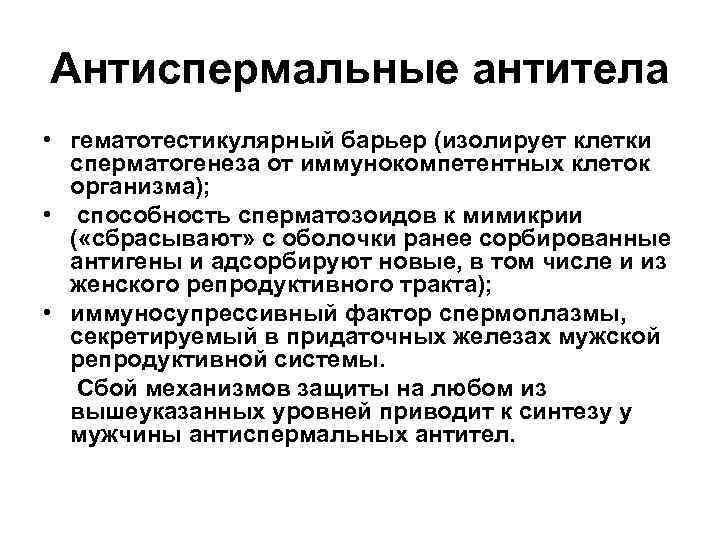 Антиспермальные антитела

• гематотестикулярный барьер (изолирует клетки сперматогенеза от иммунокомпетентных клеток организма);
• способность сперматозоидов к мимикрии («сбрасывают» с оболочки ранее сорбированные антигены и адсорбируют новые, в том числе и из женского репродуктивного тракта);
• иммуносупрессивный фактор спермоплазмы, секретируемый в придаточных железах мужской репродуктивной системы.

Сбой механизмов защиты на любом из вышеуказанных уровней приводит к синтезу у мужчины антиспермальных антител.